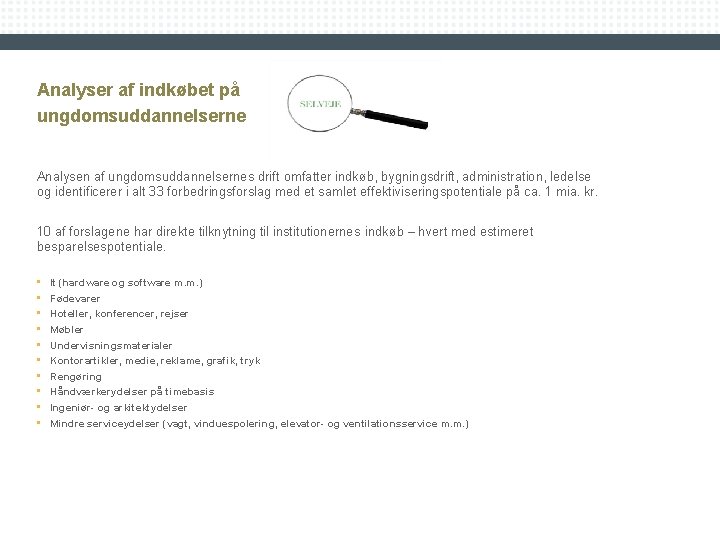 Analyser af indkøbet på ungdomsuddannelserne

SELVEJE

Analysen af ungdomsuddannelsernes drift omfatter indkøb, bygningsdrift, administration, ledelse og identificerer i alt 33 forbedringsforslag med et samlet effektiviseringspotentiale på ca. 1 mia. kr.

10 af forslagene har direkte tilknytning til institutionernes indkøb – hvert med estimeret besparelsespotentiale.

- It (hardware og software m.m.)
- Fødevarer
- Hoteller, konferencer, rejser
- Møbler
- Undervisningsmaterialer
- Kontorartikler, medie, reklame, grafik, tryk
- Rengøring
- Håndværkerydelser på timebasis
- Ingeniør- og arkitektydelser
- Mindre serviceydelser (vagt, vinduespolering, elevator- og ventilationsservice m.m.)